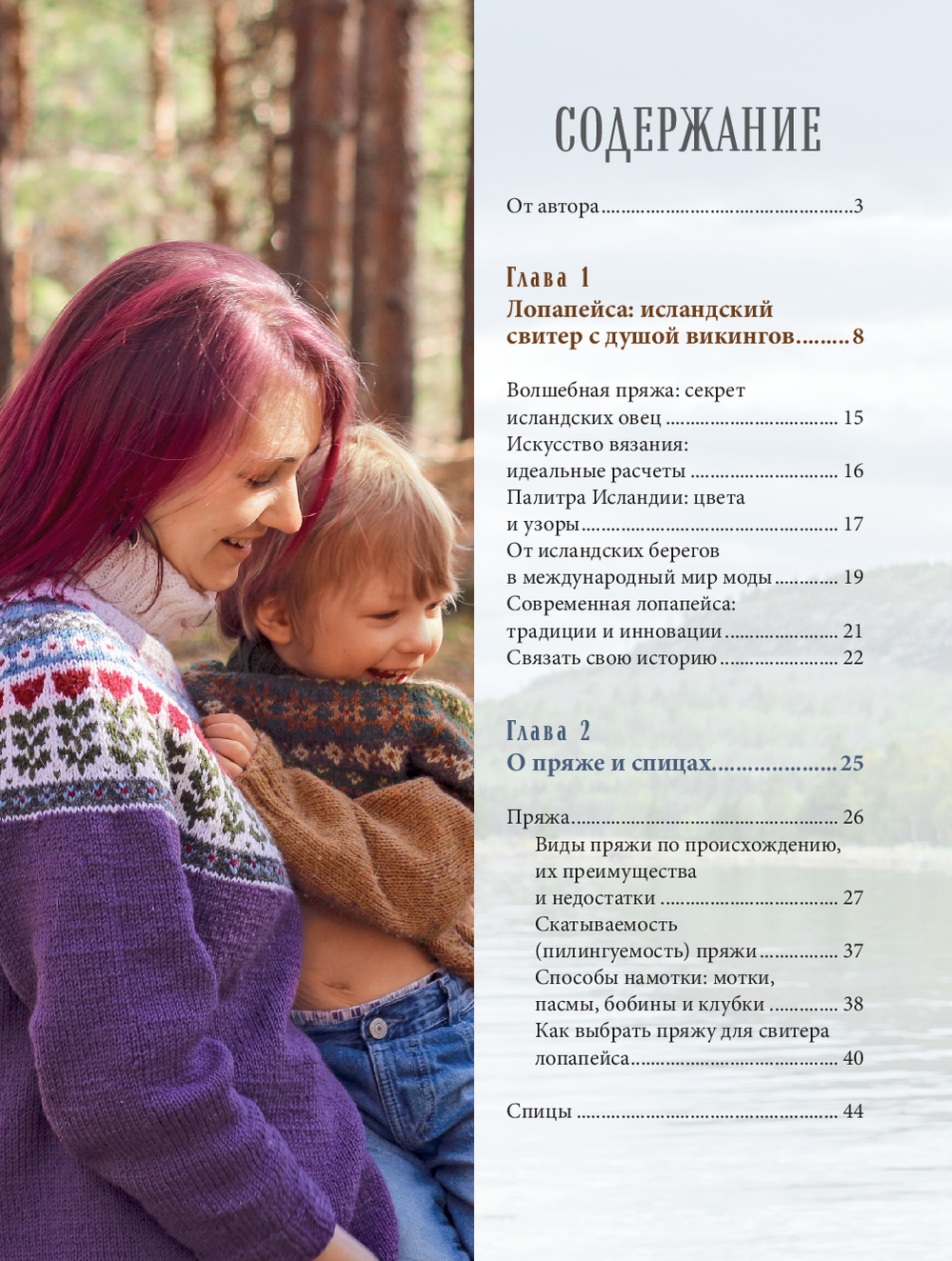 СОДЕРЖАНИЕ

От автора 3

Глава 1

Лопапейса: исландский свитер с душой викингов 8

Волшебная пряжа: секрет исландских овец 15
Искусство вязания: идеальные расчеты 16
Палитра Исландии: цвета и узоры 17
От исландских берегов в международный мир моды 19
Современная лопапейса: традиции и инновации 21
Связать свою историю 22

Глава 2

О пряже и спицах 25

Пряжа 26
Виды пряжи по происхождению, их преимущества и недостатки 27
Скатываемость (пилингуемость) пряжи 37
Способы намотки: мотки, пасмы, бобины и клубки 38
Как выбрать пряжу для свитера лопапейса 40

Спицы 44